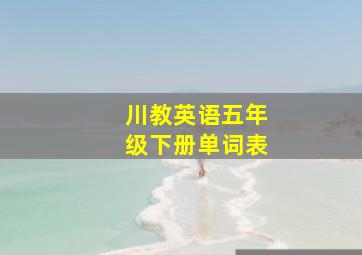 川教英语五年级下册单词表